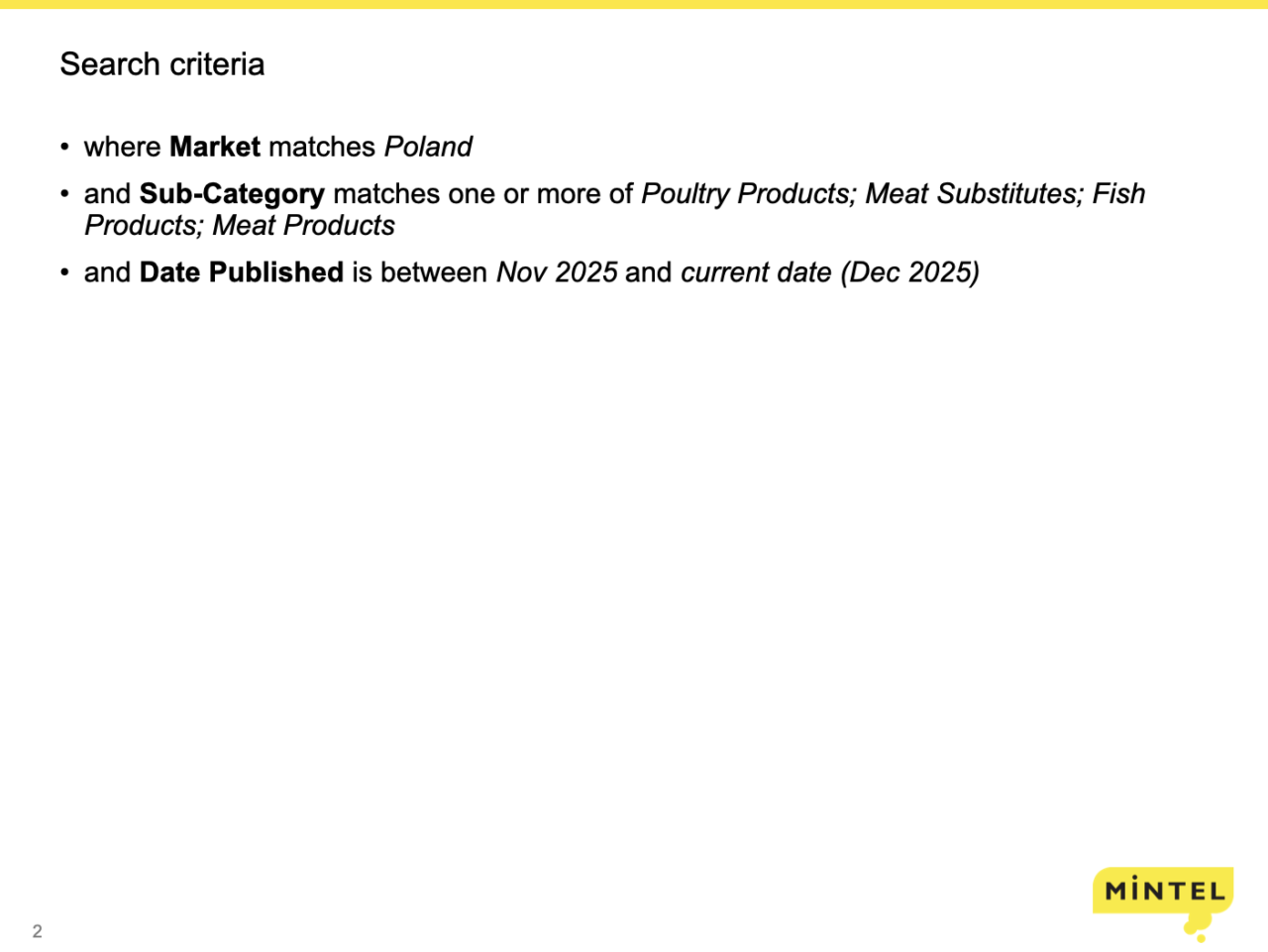 Search criteria

• where Market matches Poland
• and Sub-Category matches one or more of Poultry Products; Meat Substitutes; Fish Products; Meat Products
• and Date Published is between Nov 2025 and current date (Dec 2025)

2

MINTEL